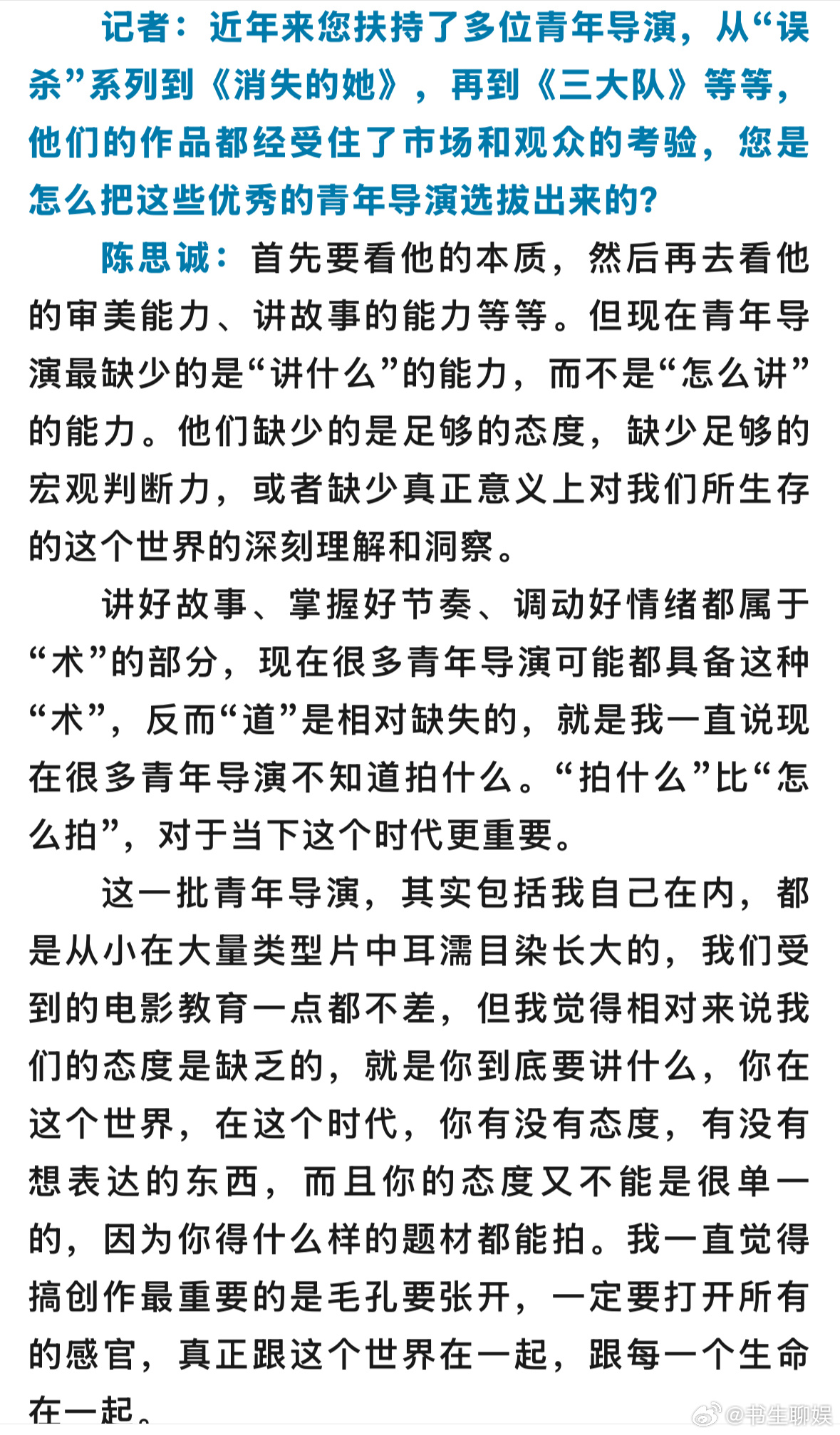 记者：近年来您扶持了多位青年导演，从“误杀”系列到《消失的她》，再到《三大队》等等，他们的作品都经受住了市场和观众的考验，您是怎么把这些优秀的青年导演选拔出来的？

陈思诚：首先要看他的本质，然后再去看他的审美能力、讲故事的能力等等。但现在青年导演最缺少的是“讲什么”的能力，而不是“怎么讲”的能力。他们缺少的是足够的态度，缺少足够的宏观判断力，或者缺少真正意义上对我们所生存的这个世界的深刻理解和洞察。

讲好故事、掌握好节奏、调动好情绪都属于“术”的部分，现在很多青年导演可能都具备这种“术”，反而“道”是相对缺失的，就是我一直说现在很多青年导演不知道拍什么。“拍什么”比“怎么拍”，对于当下这个时代更重要。

这一批青年导演，其实包括我自己在内，都是从小在大量类型片中耳濡目染长大的，我们受到的电影教育一点都不差，但我觉得相对来说我们的态度是缺乏的，就是你到底要讲什么，你在这个世界，在这个时代，你有没有态度，有没有想表达的东西，而且你的态度又不能是很单一的，因为你得什么样的题材都能拍。我一直觉得搞创作最重要的是毛孔要张开，一定要打开所有的感官，真正跟这个世界在一起，跟每一个生命在一起。

@书生聊娱